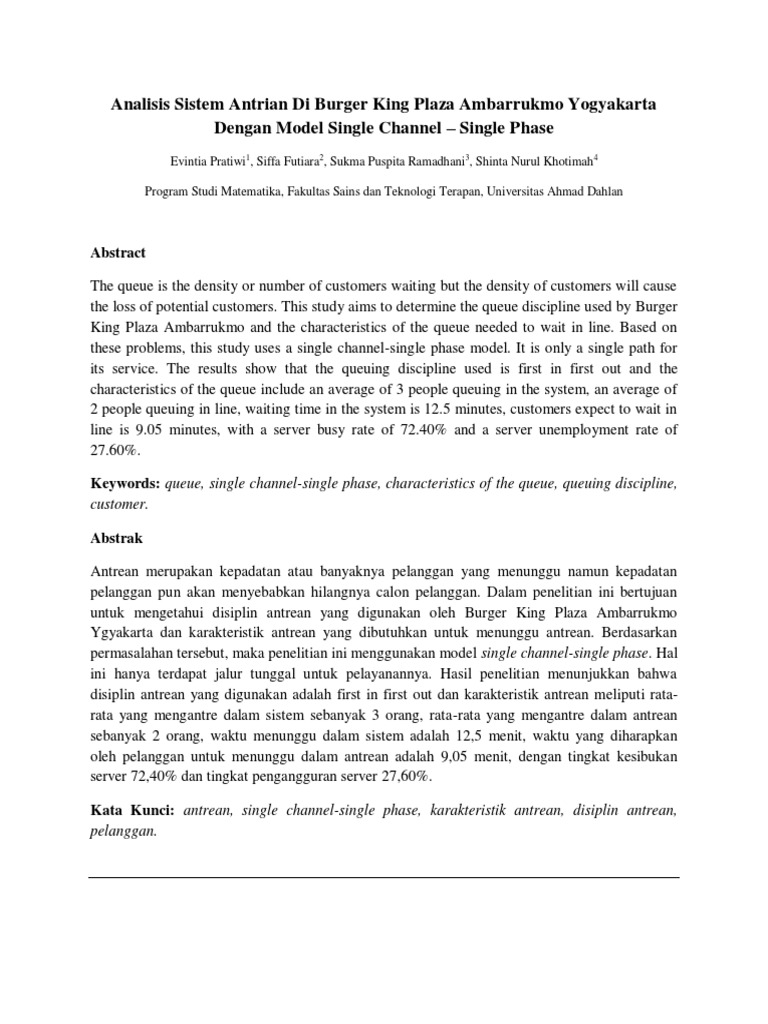 Analisis Sistem Antrian Di Burger King Plaza Ambarrukmo Yogyakarta Dengan Model Single Channel – Single Phase

Evintia Pratiwi$^1$, Siffa Futiara$^2$, Sukma Puspita Ramadhani$^3$, Shinta Nurul Khotimah$^4$

Program Studi Matematika, Fakultas Sains dan Teknologi Terapan, Universitas Ahmad Dahlan

Abstract

The queue is the density or number of customers waiting but the density of customers will cause the loss of potential customers. This study aims to determine the queue discipline used by Burger King Plaza Ambarrukmo and the characteristics of the queue needed to wait in line. Based on these problems, this study uses a single channel-single phase model. It is only a single path for its service. The results show that the queuing discipline used is first in first out and the characteristics of the queue include an average of 3 people queuing in the system, an average of 2 people queuing in line, waiting time in the system is 12.5 minutes, customers expect to wait in line is 9.05 minutes, with a server busy rate of 72.40% and a server unemployment rate of 27.60%.

Keywords: queue, single channel-single phase, characteristics of the queue, queuing discipline, customer.

Abstrak

Antrean merupakan kepadatan atau banyaknya pelanggan yang menunggu namun kepadatan pelanggan pun akan menyebabkan hilangnya calon pelanggan. Dalam penelitian ini bertujuan untuk mengetahui disiplin antrean yang digunakan oleh Burger King Plaza Ambarrukmo Ygyakarta dan karakteristik antrean yang dibutuhkan untuk menunggu antrean. Berdasarkan permasalahan tersebut, maka penelitian ini menggunakan model single channel-single phase. Hal ini hanya terdapat jalur tunggal untuk pelayanannya. Hasil penelitian menunjukkan bahwa disiplin antrean yang digunakan adalah first in first out dan karakteristik antrean meliputi rata-rata yang mengantre dalam sistem sebanyak 3 orang, rata-rata yang mengantre dalam antrean sebanyak 2 orang, waktu menunggu dalam sistem adalah 12,5 menit, waktu yang diharapkan oleh pelanggan untuk menunggu dalam antrean adalah 9,05 menit, dengan tingkat kesibukan server 72,40% dan tingkat pengangguran server 27,60%.

Kata Kunci: antrean, single channel-single phase, karakteristik antrean, disiplin antrean, pelanggan.